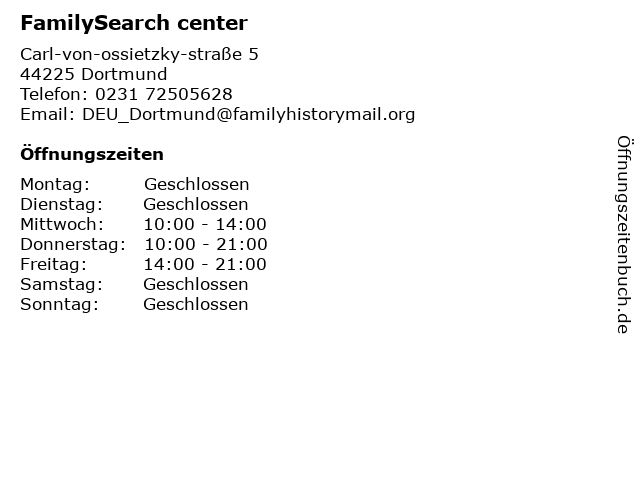 FamilySearch center

Carl-von-ossietzky-straße 5
44225 Dortmund
Telefon: 0231 72505628
Email: DEU_Dortmund@familyhistorymail.org

Öffnungszeiten

Montag: Geschlossen
Dienstag: Geschlossen
Mittwoch: 10:00 - 14:00
Donnerstag: 10:00 - 21:00
Freitag: 14:00 - 21:00
Samstag: Geschlossen
Sonntag: Geschlossen

Öffnungszeitenbuch.de